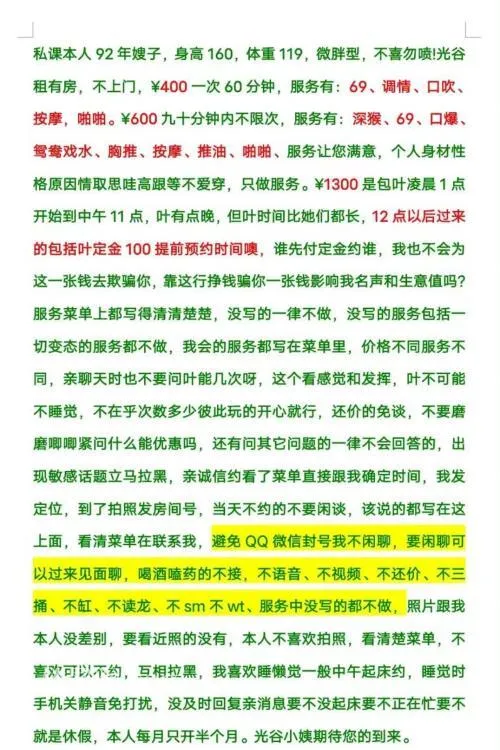 私课本人 92 年嫂子，身高 160，体重 119，微胖型，不喜勿喷!光谷租有房，不上门，¥400 一次 60 分钟，服务有：69、调情、口吹、按摩，啪啪。¥600 九十分钟内不限次，服务有：深猴、69、口爆、鸳鸯戏水、胸推、按摩、推油、啪啪、服务让您满意，个人身材性格原因情取思哇高跟等不爱穿，只做服务。¥1300 是包叶凌晨 1 点开始到中午 11 点，叶有点晚，但叶时间比她们都长，12 点以后过来的包括叶定金 100 提前预约时间噢，谁先付定金约谁，我也不会为这一张钱去欺骗你，靠这行挣钱骗你一张钱影响我名声和生意值吗?服务菜单上都写得清清楚楚，没写的一律不做，没写的服务包括一切变态的服务都不做，我会的服务都写在菜单里，价格不同服务不同，亲聊天时也不要问叶能几次呀，这个看感觉和发挥，叶不可能不睡觉，不在乎次数多少彼此玩的开心就行，还价的免谈，不要磨磨唧唧紧问什么能优惠吗，还有问其它问题的一律不会回答的，出现敏感话题立马拉黑，亲诚信约看了菜单直接跟我确定时间，我发定位，到了拍照发房间号，当天不约的不要闲谈，该说的都写在这上面，看清菜单在联系我，避免 QQ 微信封号我不闲聊，要闲聊可以过来见面聊，喝酒嗑药的不接，不语音、不视频、不还价、不三捅、不缸、不读龙、不 sm 不 wt、服务中没写的都不做，照片跟我本人没差别，要看近照的没有，本人不喜欢拍照，看清楚菜单，不喜欢可以不约，互相拉黑，我喜欢睡懒觉一般中午起床约，睡觉时手机关静音免打扰，没及时回复亲消息要不没起床要不正在忙要不就是休假，本人每月只开半个月。光谷小姨期待您的到来。